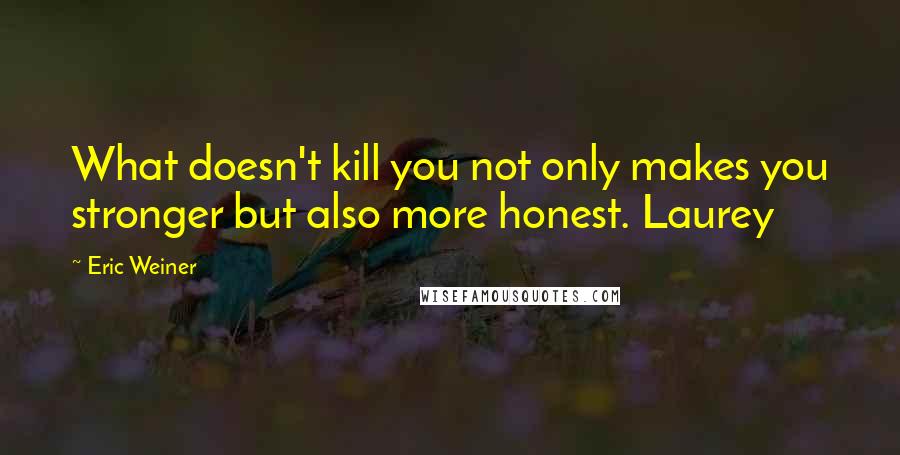 What doesn't kill you not only makes you stronger but also more honest. Laurey

~ Eric Weiner

WISEFAMOUSQUOTES.COM